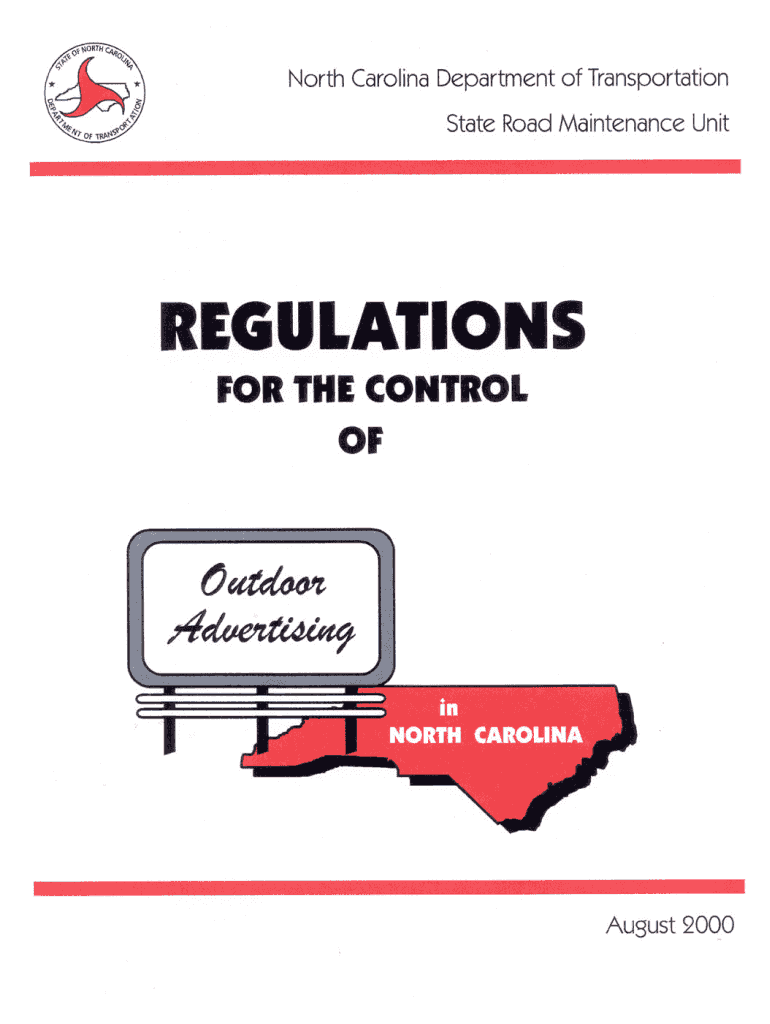 STATE OF NORTH CAROLINA
DEPARTMENT OF TRANSPORTATION

North Carolina Department of Transportation
State Road Maintenance Unit

REGULATIONS
FOR THE CONTROL
OF

Outdoor Advertising

in
NORTH CAROLINA

August 2000